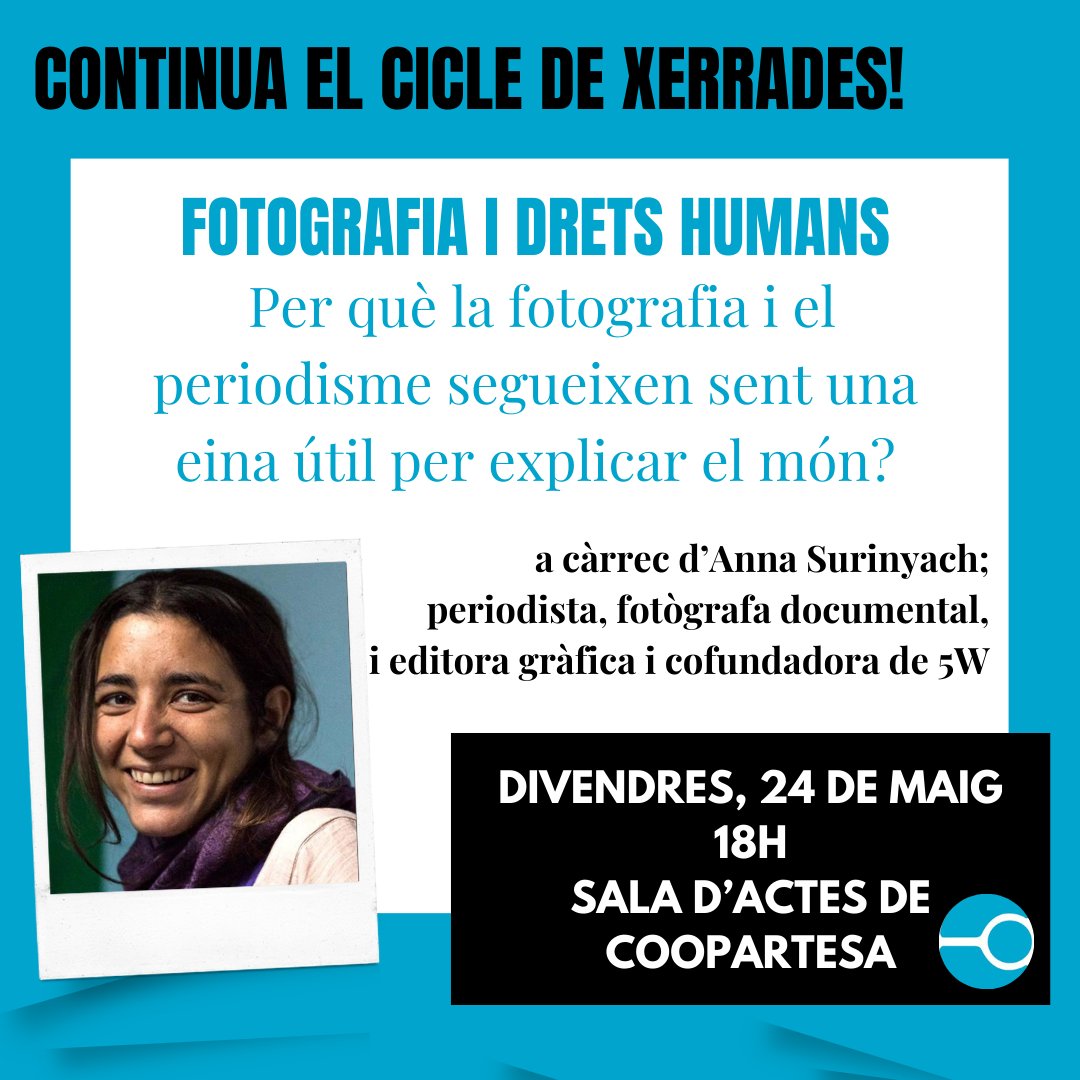 CONTINUA EL CICLE DE XERRADES!

FOTOGRAFIA I DRETS HUMANS

Per què la fotografia i el periodisme segueixen sent una eina útil per explicar el món?

a càrrec d'Anna Surinyach; periodista, fotògrafa documental, i editora gràfica i cofundadora de 5W

DIVENDRES, 24 DE MAIG
18H
SALA D'ACTES DE COOPARTESA